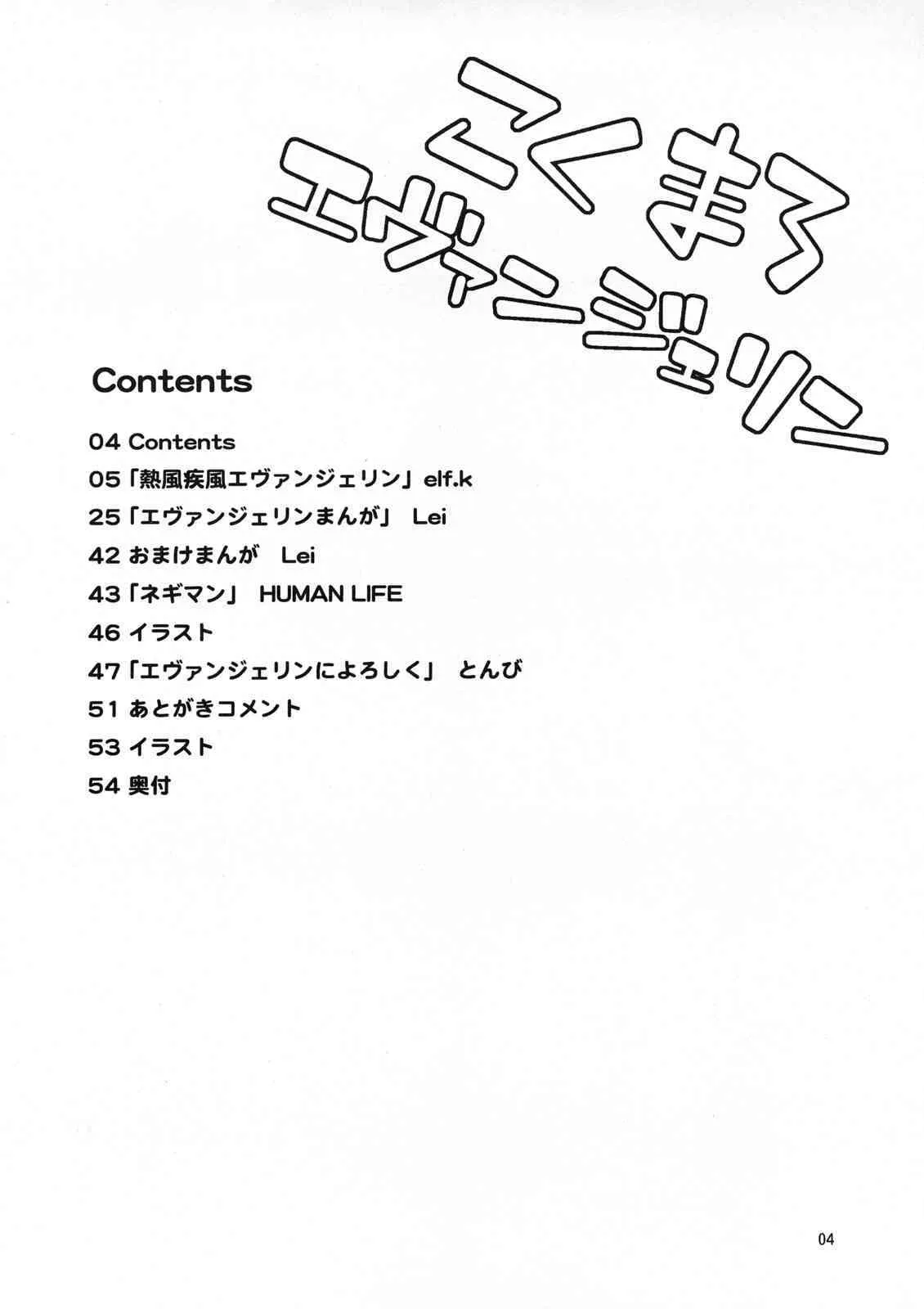 こくまろ
エヴァンジェリン

Contents

04 Contents
05「熱風疾風エヴァンジェリン」elf.k
25「エヴァンジェリンまんが」 Lei
42 おまけまんが Lei
43「ネギマン」 HUMAN LIFE
46 イラスト
47「エヴァンジェリンによろしく」 とんび
51 あとがきコメント
53 イラスト
54 奥付

04